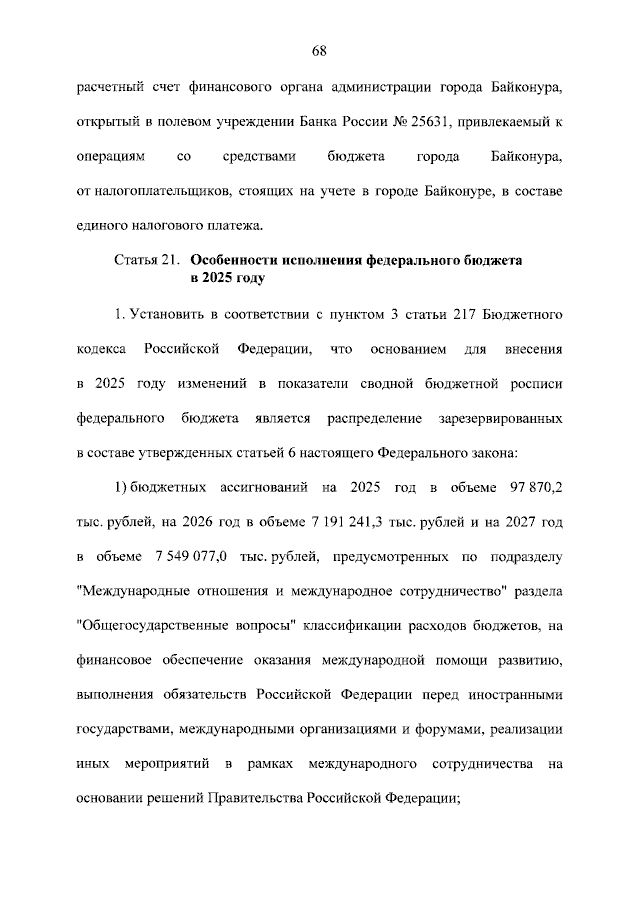 68

расчетный счет финансового органа администрации города Байконура, открытый в полевом учреждении Банка России № 25631, привлекаемый к операциям со средствами бюджета города Байконура, от налогоплательщиков, стоящих на учете в городе Байконуре, в составе единого налогового платежа.

Статья 21. Особенности исполнения федерального бюджета в 2025 году

1. Установить в соответствии с пунктом 3 статьи 217 Бюджетного кодекса Российской Федерации, что основанием для внесения в 2025 году изменений в показатели сводной бюджетной росписи федерального бюджета является распределение зарезервированных в составе утвержденных статьей 6 настоящего Федерального закона:

1) бюджетных ассигнований на 2025 год в объеме 97 870,2 тыс. рублей, на 2026 год в объеме 7 191 241,3 тыс. рублей и на 2027 год в объеме 7 549 077,0 тыс. рублей, предусмотренных по подразделу "Международные отношения и международное сотрудничество" раздела "Общегосударственные вопросы" классификации расходов бюджетов, на финансовое обеспечение оказания международной помощи развитию, выполнения обязательств Российской Федерации перед иностранными государствами, международными организациями и форумами, реализации иных мероприятий в рамках международного сотрудничества на основании решений Правительства Российской Федерации;